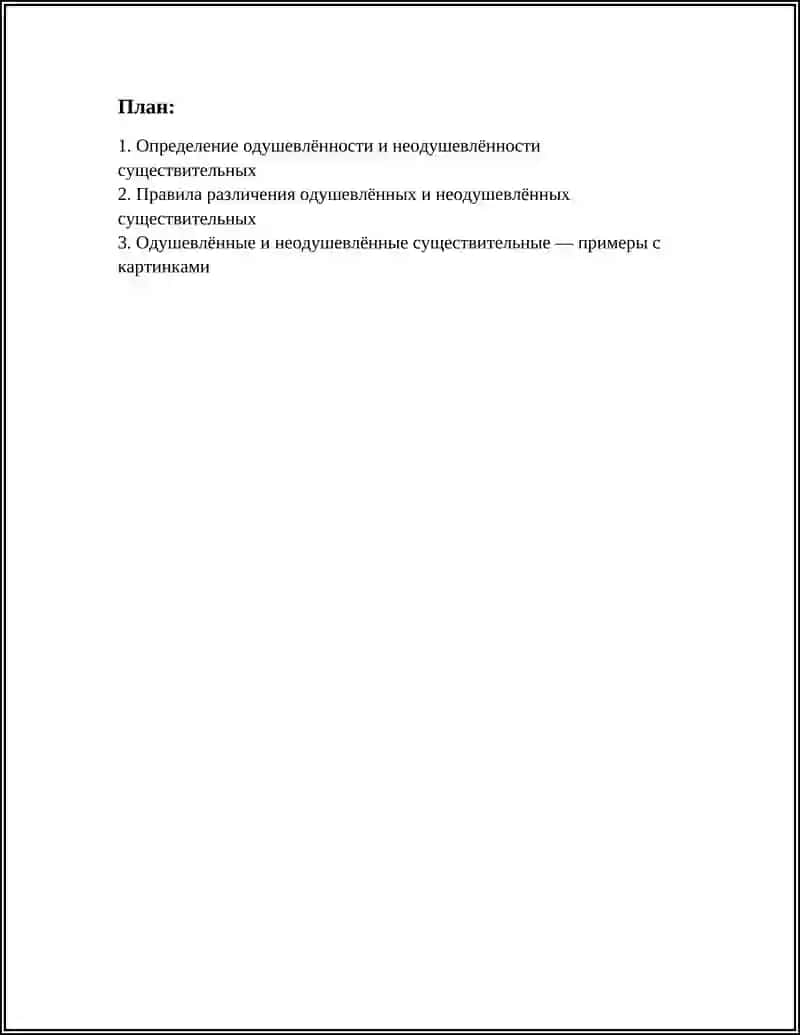 План:

1. Определение одушевлённости и неодушевлённости существительных
2. Правила различения одушевлённых и неодушевлённых существительных
3. Одушевлённые и неодушевлённые существительные — примеры с картинками